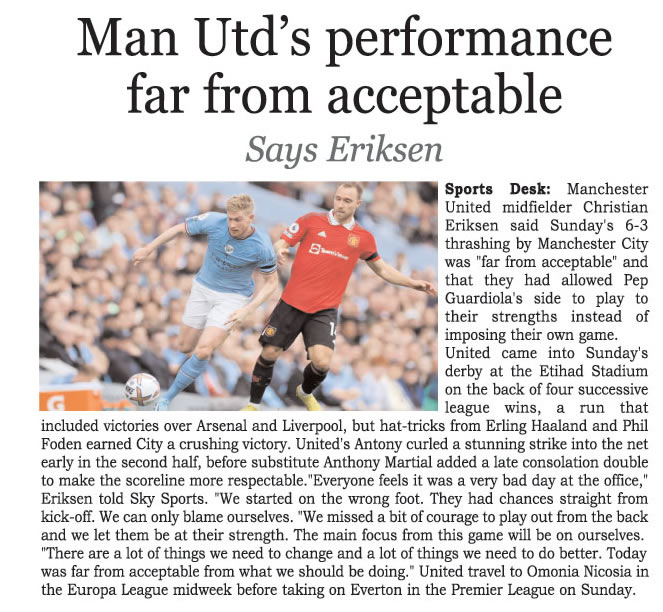 Man Utd's performance far from acceptable

Says Eriksen

Sports Desk: Manchester United midfielder Christian Eriksen said Sunday's 6-3 thrashing by Manchester City was "far from acceptable" and that they had allowed Pep Guardiola's side to play to their strengths instead of imposing their own game.

United came into Sunday's derby at the Etihad Stadium on the back of four successive league wins, a run that included victories over Arsenal and Liverpool, but hat-tricks from Erling Haaland and Phil Foden earned City a crushing victory. United's Antony curled a stunning strike into the net early in the second half, before substitute Anthony Martial added a late consolation double to make the scoreline more respectable."Everyone feels it was a very bad day at the office," Eriksen told Sky Sports. "We started on the wrong foot. They had chances straight from kick-off. We can only blame ourselves. "We missed a bit of courage to play out from the back and we let them be at their strength. The main focus from this game will be on ourselves. "There are a lot of things we need to change and a lot of things we need to do better. Today was far from acceptable from what we should be doing." United travel to Omonia Nicosia in the Europa League midweek before taking on Everton in the Premier League on Sunday.